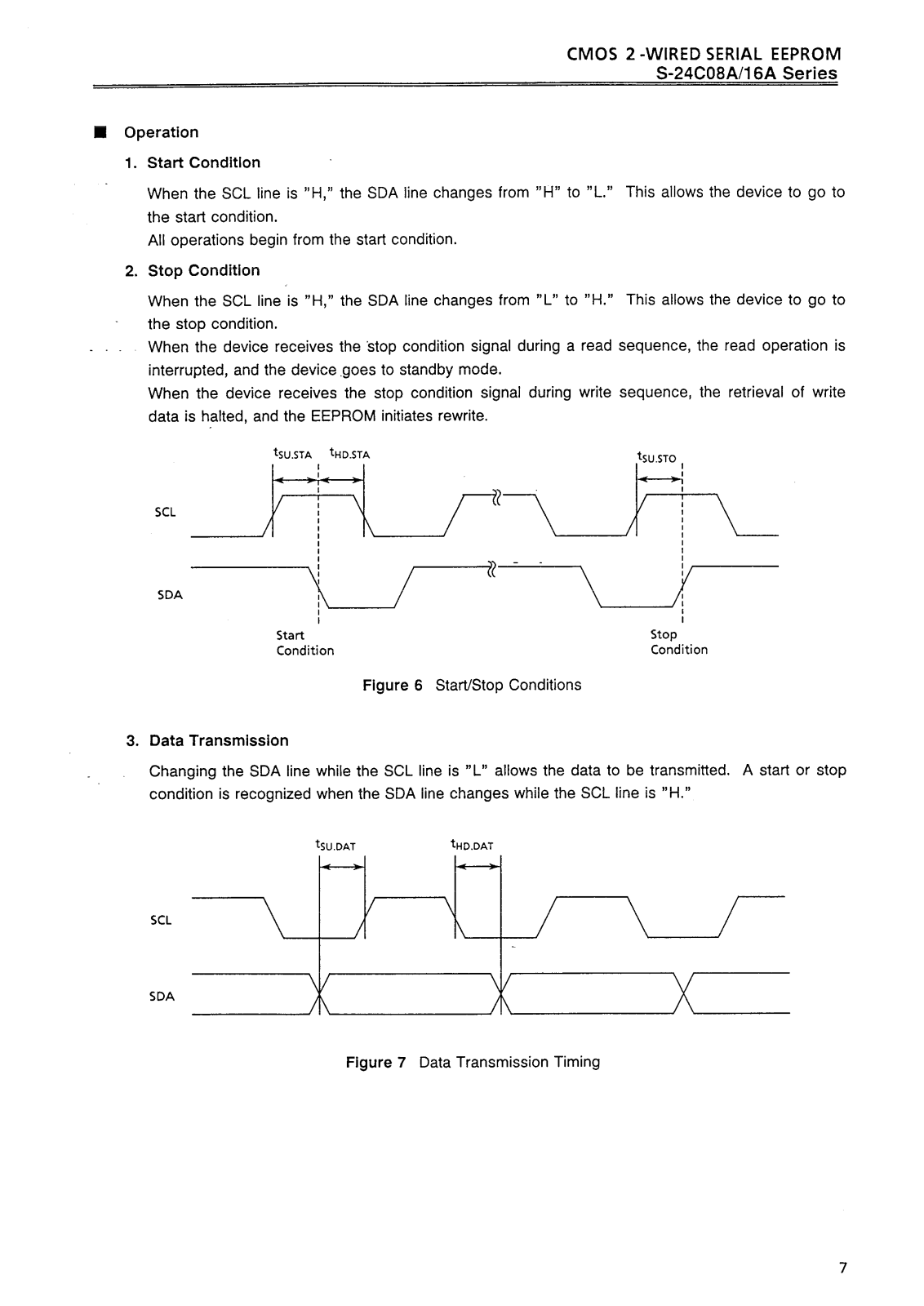 CMOS 2 -WIRED SERIAL EEPROM
S-24C08A/16A Series

■ Operation

1. Start Condition

When the SCL line is "H," the SDA line changes from "H" to "L." This allows the device to go to the start condition.
All operations begin from the start condition.

2. Stop Condition

When the SCL line is "H," the SDA line changes from "L" to "H." This allows the device to go to the stop condition.
When the device receives the stop condition signal during a read sequence, the read operation is interrupted, and the device goes to standby mode.
When the device receives the stop condition signal during write sequence, the retrieval of write data is halted, and the EEPROM initiates rewrite.

$t_{SU.STA}$ $t_{HD.STA}$ $t_{SU.STO}$

SCL

SDA

Start Condition

Stop Condition

Figure 6 Start/Stop Conditions

3. Data Transmission

Changing the SDA line while the SCL line is "L" allows the data to be transmitted. A start or stop condition is recognized when the SDA line changes while the SCL line is "H."

$t_{SU.DAT}$ $t_{HD.DAT}$

SCL

SDA

Figure 7 Data Transmission Timing

7